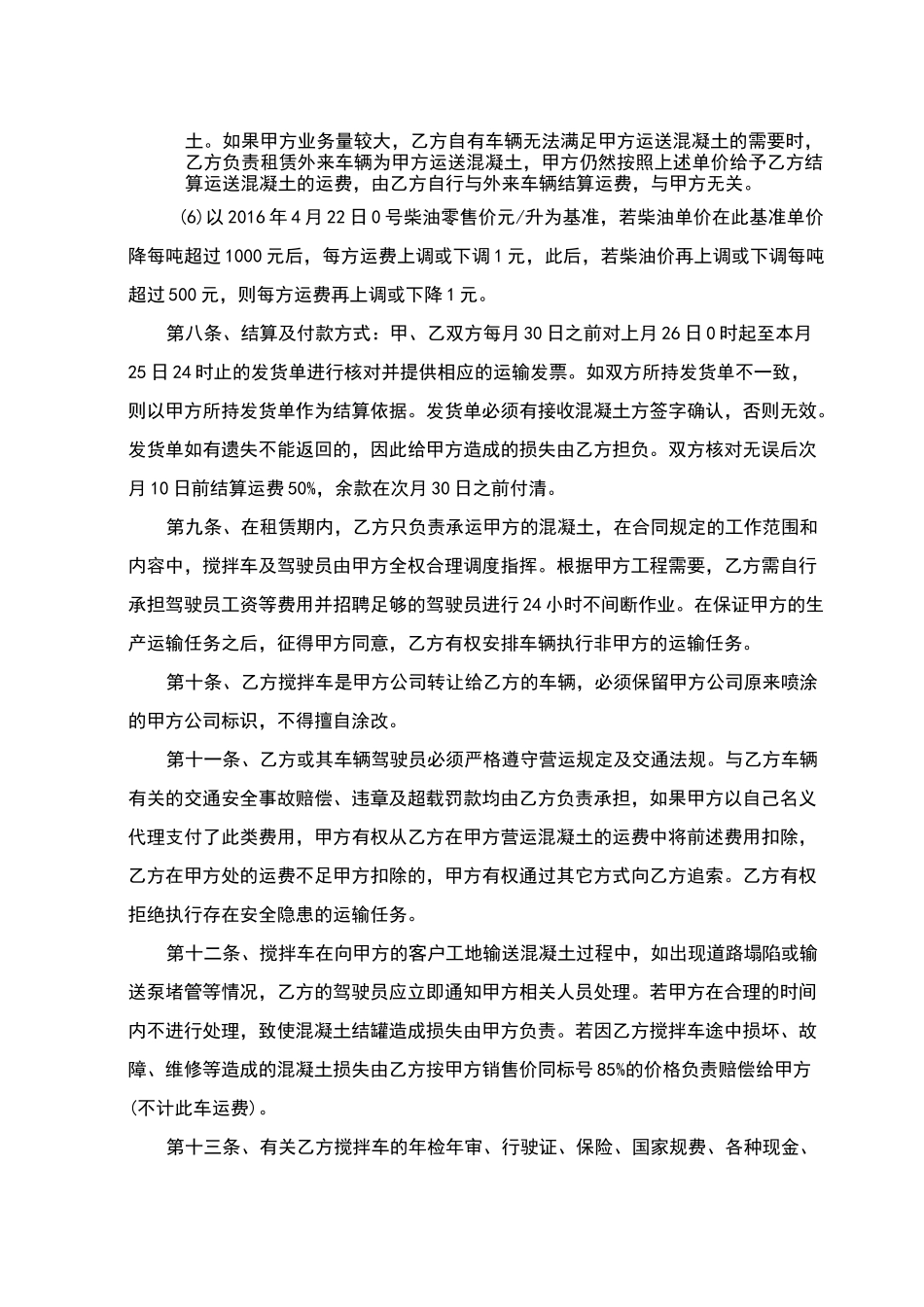 土。如果甲方业务量较大，乙方自有车辆无法满足甲方运送混凝土的需要时，乙方负责租赁外来车辆为甲方运送混凝土，甲方仍然按照上述单价给予乙方结算运送混凝土的运费，由乙方自行与外来车辆结算运费，与甲方无关。

⑹以2016年4月22日0号柴油零售价元/升为基准，若柴油单价在此基准单价降每吨超过1000元后，每方运费上调或下调1元，此后，若柴油价再上调或下调每吨超过500元，则每方运费再上调或下降1元。

第八条、结算及付款方式：甲、乙双方每月30日之前对上月26日0时起至本月25日24时止的发货单进行核对并提供相应的运输发票。如双方所持发货单不一致，则以甲方所持发货单作为结算依据。发货单必须有接收混凝土方签字确认，否则无效。发货单如有遗失不能返回的，因此给甲方造成的损失由乙方担负。双方核对无误后次月10日前结算运费50%，余款在次月30日之前付清。

第九条、在租赁期内，乙方只负责承运甲方的混凝土，在合同规定的工作范围和内容中，搅拌车及驾驶员由甲方全权合理调度指挥。根据甲方工程需要，乙方需自行承担驾驶员工资等费用并招聘足够的驾驶员进行24小时不间断作业。在保证甲方的生产运输任务之后，征得甲方同意，乙方有权安排车辆执行非甲方的运输任务。

第十条、乙方搅拌车是甲方公司转让给乙方的车辆，必须保留甲方公司原来喷涂的甲方公司标识，不得擅自涂改。

第十一条、乙方或其车辆驾驶员必须严格遵守营运规定及交通法规。与乙方车辆有关的交通安全事故赔偿、违章及超载罚款均由乙方负责承担，如果甲方以自己名义代理支付了此类费用，甲方有权从乙方在甲方营运混凝土的运费中将前述费用扣除，乙方在甲方处的运费不足甲方扣除的，甲方有权通过其它方式向乙方追索。乙方有权拒绝执行存在安全隐患的运输任务。

第十二条、搅拌车在向甲方的客户工地输送混凝土过程中，如出现道路塌陷或输送泵堵管等情况，乙方的驾驶员应立即通知甲方相关人员处理。若甲方在合理的时间内不进行处理，致使混凝土结罐造成损失由甲方负责。若因乙方搅拌车途中损坏、故障、维修等造成的混凝土损失由乙方按甲方销售价同标号85%的价格负责赔偿给甲方(不计此车运费)。

第十三条、有关乙方搅拌车的年检年审、行驶证、保险、国家规费、各种现金、